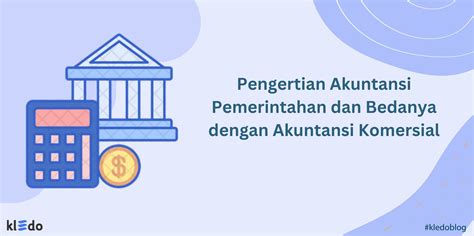 Pengertian Akuntansi Pemerintahan dan Bedanya dengan Akuntansi Komersial

$

kledo

#kledoblog